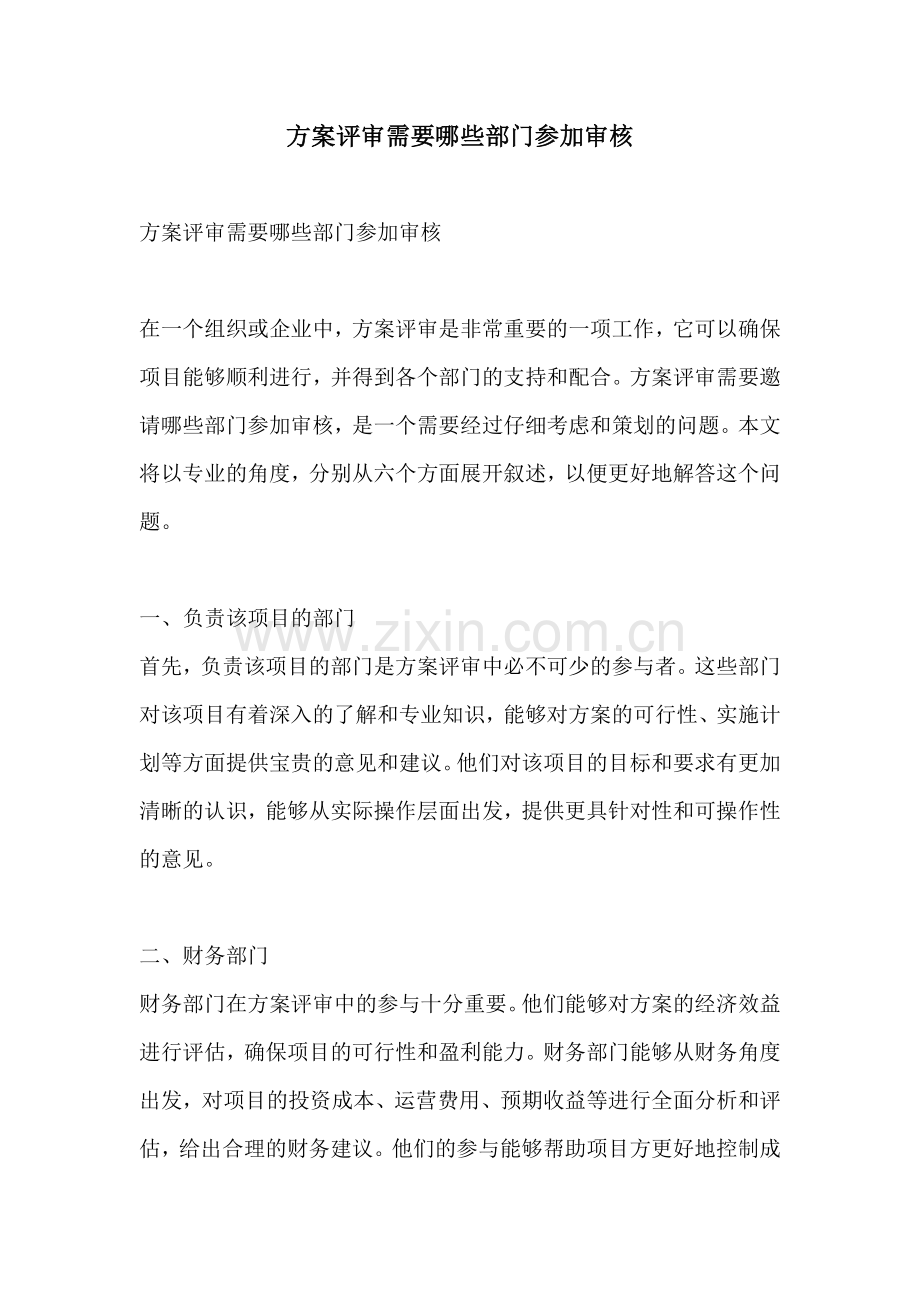 方案评审需要哪些部门参加审核

方案评审需要哪些部门参加审核

在一个组织或企业中，方案评审是非常重要的一项工作，它可以确保项目能够顺利进行，并得到各个部门的支持和配合。方案评审需要邀请哪些部门参加审核，是一个需要经过仔细考虑和策划的问题。本文将以专业的角度，分别从六个方面展开叙述，以便更好地解答这个问题。

一、负责该项目的部门

首先，负责该项目的部门是方案评审中必不可少的参与者。这些部门对该项目有着深入的了解和专业知识，能够对方案的可行性、实施计划等方面提供宝贵的意见和建议。他们对该项目的目标和要求有更加清晰的认识，能够从实际操作层面出发，提供更具针对性和可操作性的意见。

二、财务部门

财务部门在方案评审中的参与十分重要。他们能够对方案的经济效益进行评估，确保项目的可行性和盈利能力。财务部门能够从财务角度出发，对项目的投资成本、运营费用、预期收益等进行全面分析和评估，给出合理的财务建议。他们的参与能够帮助项目方更好地控制成

www.zixin.com.cn